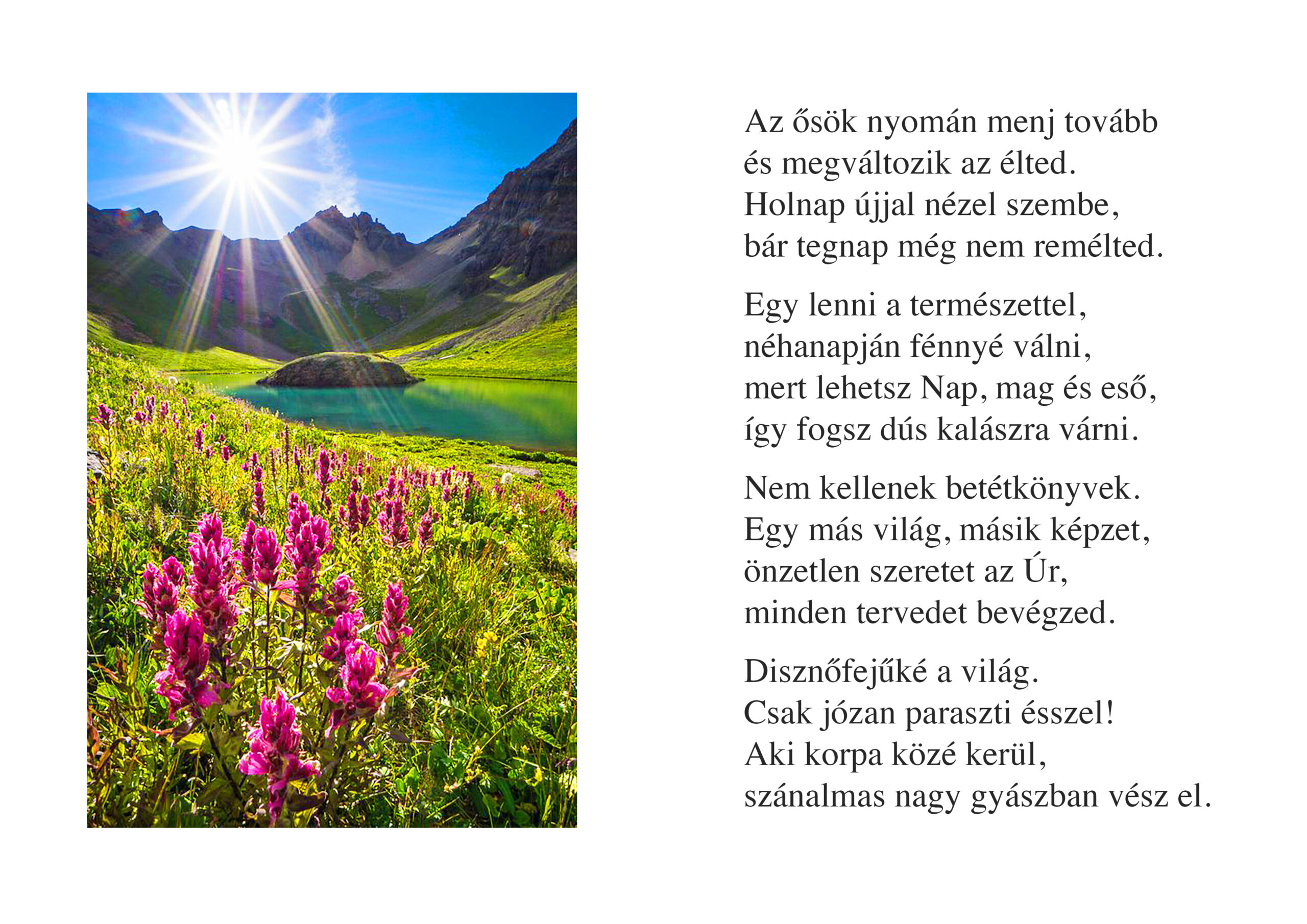 Az ősök nyomán menj tovább
és megváltozik az élted.
Holnap újjal nézel szembe,
bár tegnap még nem remélted.

Egy lenni a természettel,
néhanapján fénnyé válni,
mert lehetsz Nap, mag és eső,
így fogsz dús kalászra várni.

Nem kellenek betétkönyvek.
Egy más világ, másik képzet,
önzetlen szeretet az Úr,
minden tervedet bevégzed.

Disznőfejűké a világ.
Csak józan paraszti ésszel!
Aki korpa közé kerül,
szánalmas nagy gyászban vész el.